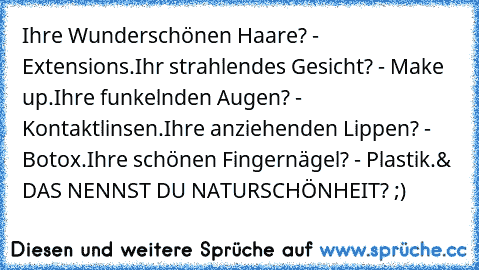 Ihre Wunderschönen Haare? - Extensions.Ihr strahlendes Gesicht? - Make up.Ihre funkelnden Augen? - Kontaktlinsen.Ihre anziehenden Lippen? - Botox.Ihre schönen Fingernägel? - Plastik.& DAS NENNST DU NATURSCHÖNHEIT? ;)

Diesen und weitere Sprüche auf www.sprüche.cc